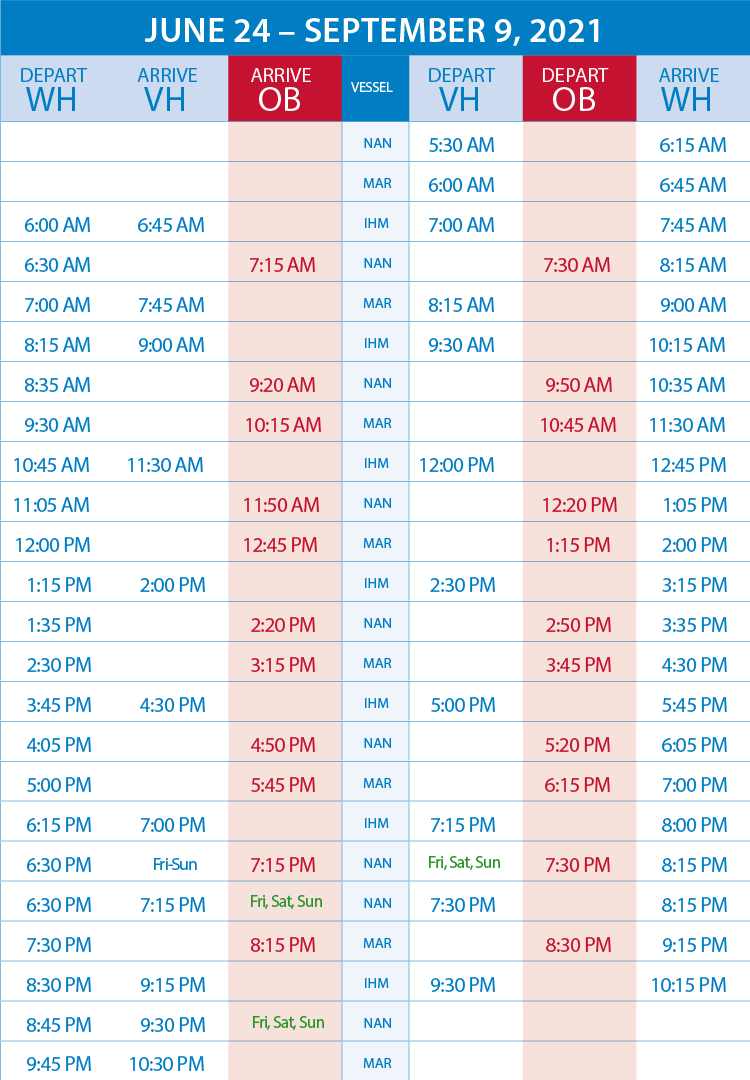 JUNE 24 – SEPTEMBER 9, 2021

| DEPART WH | ARRIVE VH | ARRIVE OB | VESSEL | DEPART VH | DEPART OB | ARRIVE WH |
|---|---|---|---|---|---|---|
| | | | NAN | 5:30 AM | | 6:15 AM |
| | | | MAR | 6:00 AM | | 6:45 AM |
| 6:00 AM | 6:45 AM | | IHM | 7:00 AM | | 7:45 AM |
| 6:30 AM | | 7:15 AM | NAN | | 7:30 AM | 8:15 AM |
| 7:00 AM | 7:45 AM | | MAR | 8:15 AM | | 9:00 AM |
| 8:15 AM | 9:00 AM | | IHM | 9:30 AM | | 10:15 AM |
| 8:35 AM | | 9:20 AM | NAN | | 9:50 AM | 10:35 AM |
| 9:30 AM | | 10:15 AM | MAR | | 10:45 AM | 11:30 AM |
| 10:45 AM | 11:30 AM | | IHM | 12:00 PM | | 12:45 PM |
| 11:05 AM | | 11:50 AM | NAN | | 12:20 PM | 1:05 PM |
| 12:00 PM | | 12:45 PM | MAR | | 1:15 PM | 2:00 PM |
| 1:15 PM | 2:00 PM | | IHM | 2:30 PM | | 3:15 PM |
| 1:35 PM | | 2:20 PM | NAN | | 2:50 PM | 3:35 PM |
| 2:30 PM | | 3:15 PM | MAR | | 3:45 PM | 4:30 PM |
| 3:45 PM | 4:30 PM | | IHM | 5:00 PM | | 5:45 PM |
| 4:05 PM | | 4:50 PM | NAN | | 5:20 PM | 6:05 PM |
| 5:00 PM | | 5:45 PM | MAR | | 6:15 PM | 7:00 PM |
| 6:15 PM | 7:00 PM | | IHM | 7:15 PM | | 8:00 PM |
| 6:30 PM | Fri-Sun | 7:15 PM | NAN | Fri, Sat, Sun | 7:30 PM | 8:15 PM |
| 6:30 PM | 7:15 PM | Fri, Sat, Sun | NAN | 7:30 PM | | 8:15 PM |
| 7:30 PM | | 8:15 PM | MAR | | 8:30 PM | 9:15 PM |
| 8:30 PM | 9:15 PM | | IHM | 9:30 PM | | 10:15 PM |
| 8:45 PM | 9:30 PM | Fri, Sat, Sun | NAN | | | |
| 9:45 PM | 10:30 PM | | MAR | | | |